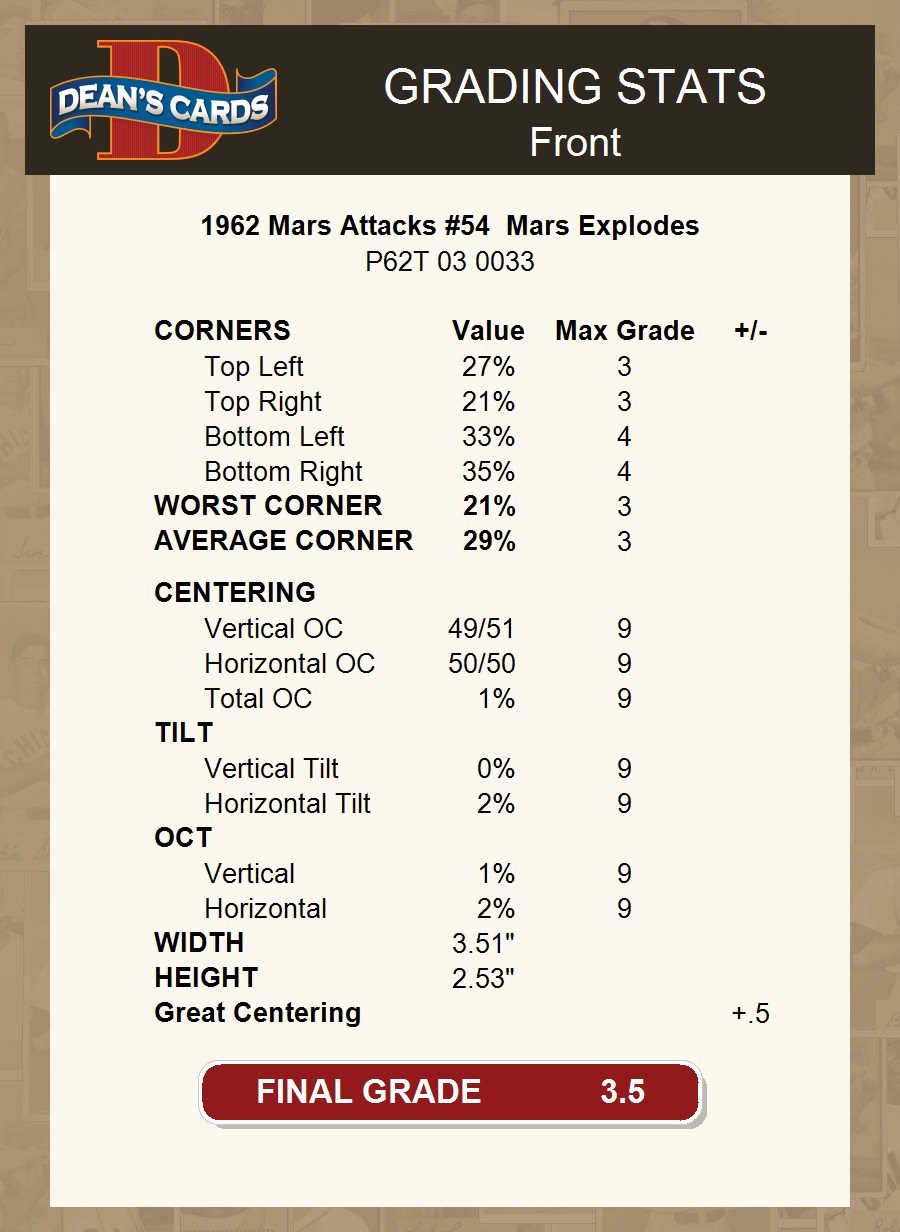 DEAN'S CARDS

GRADING STATS
Front

1962 Mars Attacks #54 Mars Explodes
P62T 03 0033

| CORNERS | Value | Max Grade | +/- |
|---|---|---|---|
| Top Left | 27% | 3 | |
| Top Right | 21% | 3 | |
| Bottom Left | 33% | 4 | |
| Bottom Right | 35% | 4 | |
| WORST CORNER | 21% | 3 | |
| AVERAGE CORNER | 29% | 3 | |
| CENTERING | | | |
| Vertical OC | 49/51 | 9 | |
| Horizontal OC | 50/50 | 9 | |
| Total OC | 1% | 9 | |
| TILT | | | |
| Vertical Tilt | 0% | 9 | |
| Horizontal Tilt | 2% | 9 | |
| OCT | | | |
| Vertical | 1% | 9 | |
| Horizontal | 2% | 9 | |
| WIDTH | 3.51" | | |
| HEIGHT | 2.53" | | |
| Great Centering | | | +.5 |

FINAL GRADE 3.5